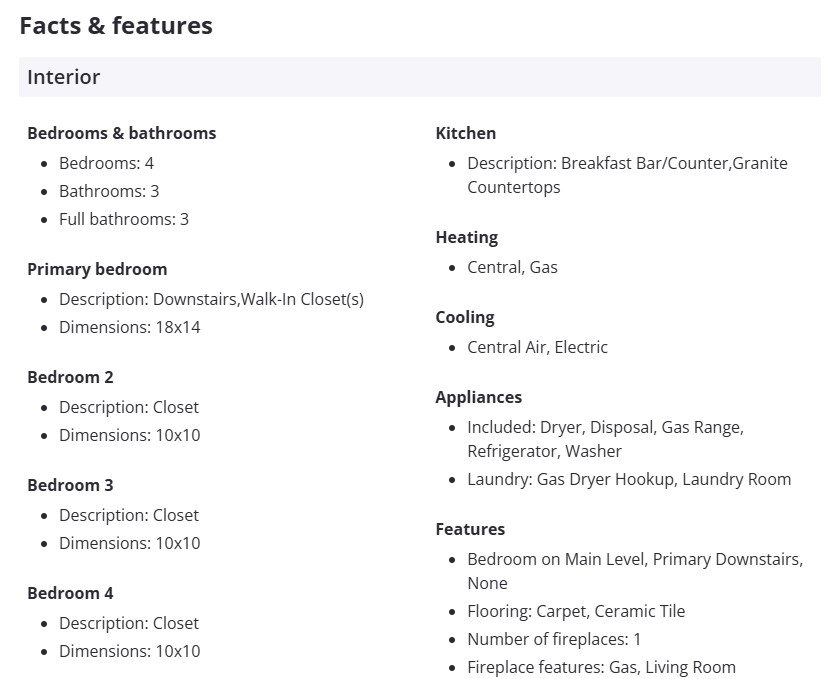 Facts & features

Interior

Bedrooms & bathrooms
- Bedrooms: 4
- Bathrooms: 3
- Full bathrooms: 3

Primary bedroom
- Description: Downstairs,Walk-In Closet(s)
- Dimensions: 18x14

Bedroom 2
- Description: Closet
- Dimensions: 10x10

Bedroom 3
- Description: Closet
- Dimensions: 10x10

Bedroom 4
- Description: Closet
- Dimensions: 10x10

Kitchen
- Description: Breakfast Bar/Counter,Granite Countertops

Heating
- Central, Gas

Cooling
- Central Air, Electric

Appliances
- Included: Dryer, Disposal, Gas Range, Refrigerator, Washer
- Laundry: Gas Dryer Hookup, Laundry Room

Features
- Bedroom on Main Level, Primary Downstairs, None
- Flooring: Carpet, Ceramic Tile
- Number of fireplaces: 1
- Fireplace features: Gas, Living Room